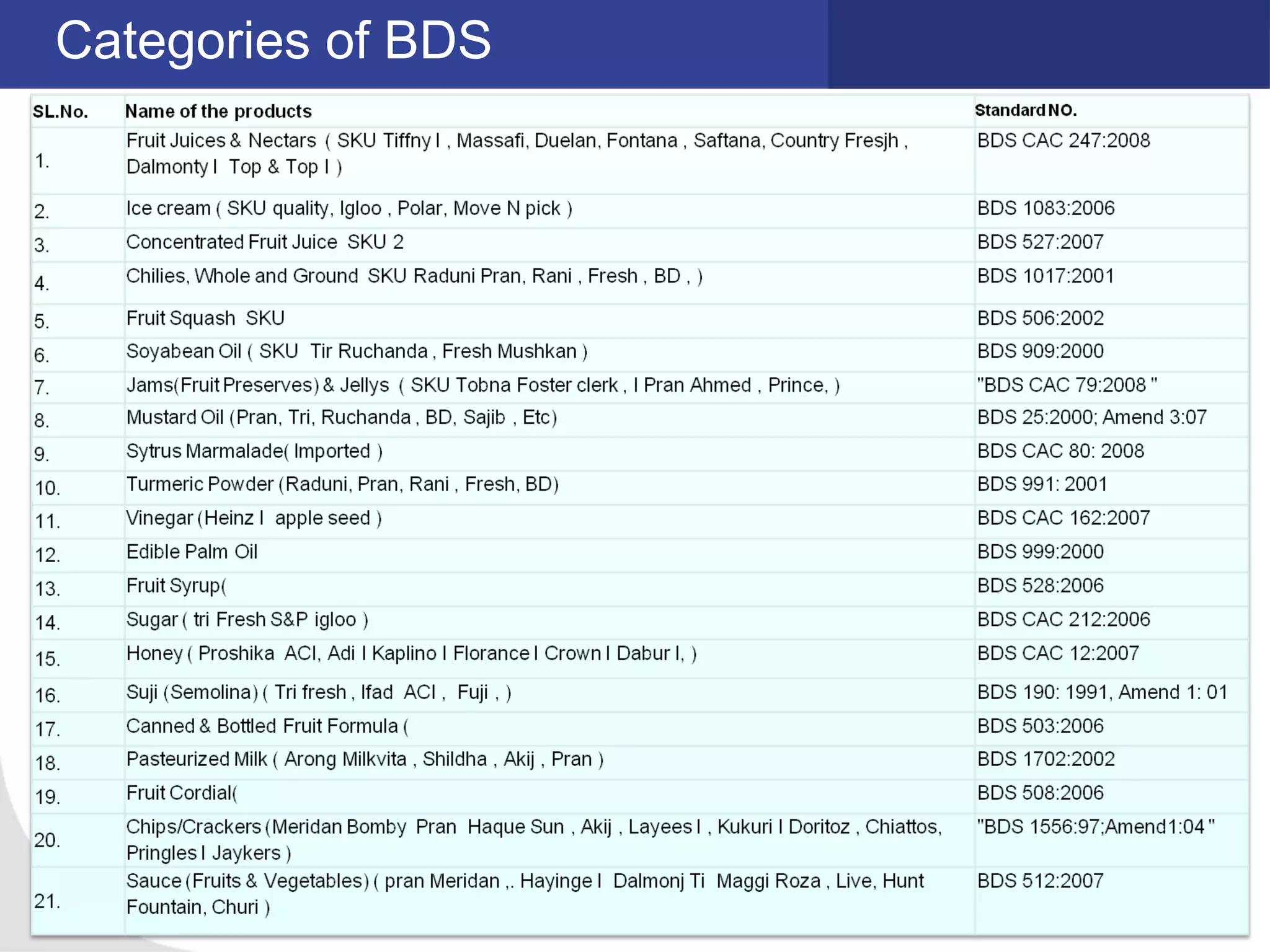 Categories of BDS

| SL.No. | Name of the products | Standard NO. |
|---|---|---|
| 1. | Fruit Juices & Nectars ( SKU Tiffny I , Massafi, Duelan, Fontana , Saftana, Country Fresjh , Dalmonty I Top & Top I ) | BDS CAC 247:2008 |
| 2. | Ice cream ( SKU quality, Igloo , Polar, Move N pick ) | BDS 1083:2006 |
| 3. | Concentrated Fruit Juice SKU 2 | BDS 527:2007 |
| 4. | Chilies, Whole and Ground SKU Raduni Pran, Rani , Fresh , BD , ) | BDS 1017:2001 |
| 5. | Fruit Squash SKU | BDS 506:2002 |
| 6. | Soyabean Oil ( SKU Tir Ruchanda , Fresh Mushkan ) | BDS 909:2000 |
| 7. | Jams(Fruit Preserves) & Jellys ( SKU Tobna Foster clerk , I Pran Ahmed , Prince, ) | "BDS CAC 79:2008 " |
| 8. | Mustard Oil (Pran, Tri, Ruchanda , BD, Sajib , Etc) | BDS 25:2000; Amend 3:07 |
| 9. | Sytrus Marmalade( Imported ) | BDS CAC 80: 2008 |
| 10. | Turmeric Powder (Raduni, Pran, Rani , Fresh, BD) | BDS 991: 2001 |
| 11. | Vinegar (Heinz I apple seed ) | BDS CAC 162:2007 |
| 12. | Edible Palm Oil | BDS 999:2000 |
| 13. | Fruit Syrup( | BDS 528:2006 |
| 14. | Sugar ( tri Fresh S&P igloo ) | BDS CAC 212:2006 |
| 15. | Honey ( Proshika ACI, Adi I Kaplino I Florance I Crown I Dabur I, ) | BDS CAC 12:2007 |
| 16. | Suji (Semolina) ( Tri fresh , Ifad ACI , Fuji , ) | BDS 190: 1991, Amend 1: 01 |
| 17. | Canned & Bottled Fruit Formula ( | BDS 503:2006 |
| 18. | Pasteurized Milk ( Arong Milkvita , Shildha , Akij , Pran ) | BDS 1702:2002 |
| 19. | Fruit Cordial( | BDS 508:2006 |
| 20. | Chips/Crackers (Meridan Bomby Pran Haque Sun , Akij , Layees I , Kukuri I Doritoz , Chiattos, Pringles I Jaykers ) | "BDS 1556:97;Amend1:04 " |
| 21. | Sauce (Fruits & Vegetables) ( pran Meridan ,. Hayinge I Dalmonj Ti Maggi Roza , Live, Hunt Fountain, Churi ) | BDS 512:2007 |